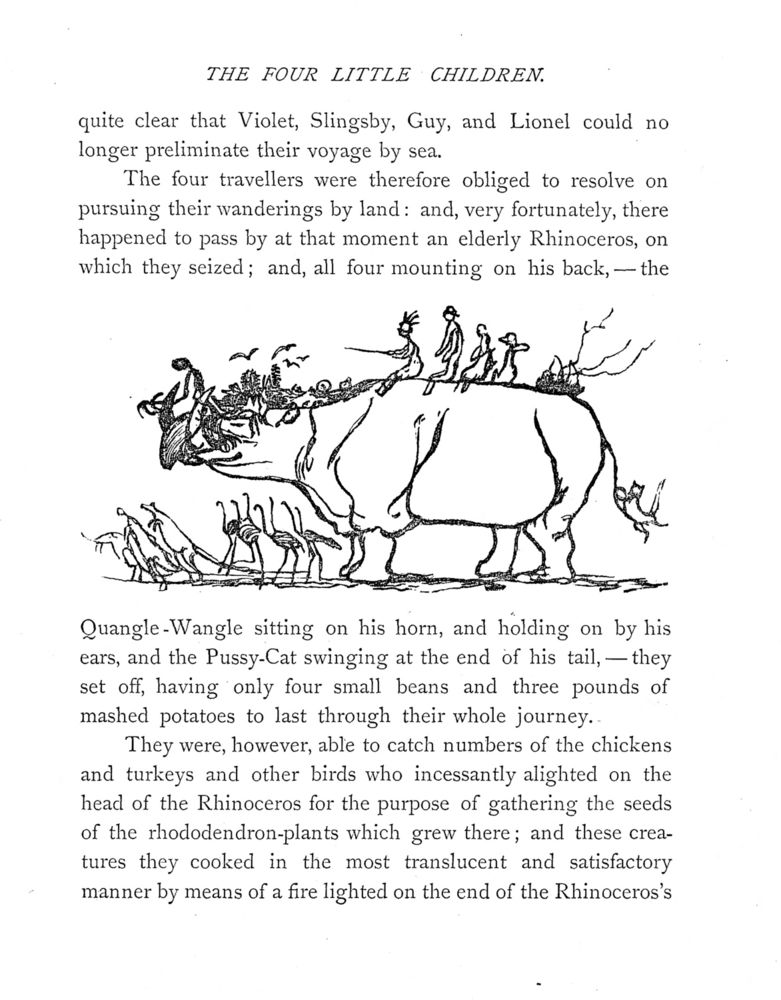 THE FOUR LITTLE CHILDREN.

quite clear that Violet, Slingsby, Guy, and Lionel could no longer preliminate their voyage by sea.

The four travellers were therefore obliged to resolve on pursuing their wanderings by land: and, very fortunately, there happened to pass by at that moment an elderly Rhinoceros, on which they seized; and, all four mounting on his back, — the Quangle-Wangle sitting on his horn, and holding on by his ears, and the Pussy-Cat swinging at the end of his tail, — they set off, having only four small beans and three pounds of mashed potatoes to last through their whole journey.

They were, however, able to catch numbers of the chickens and turkeys and other birds who incessantly alighted on the head of the Rhinoceros for the purpose of gathering the seeds of the rhododendron-plants which grew there; and these creatures they cooked in the most translucent and satisfactory manner by means of a fire lighted on the end of the Rhinoceros's